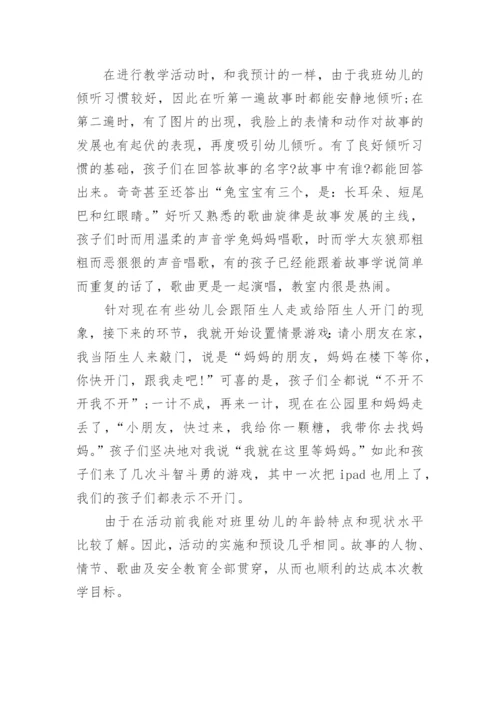 在进行教学活动时，和我预计的一样，由于我班幼儿的倾听习惯较好，因此在听第一遍故事时都能安静地倾听;在第二遍时，有了图片的出现，我脸上的表情和动作对故事的发展也有起伏的表现，再度吸引幼儿倾听。有了良好倾听习惯的基础，孩子们在回答故事的名字?故事中有谁?都能回答出来。奇奇甚至还答出“兔宝宝有三个，是：长耳朵、短尾巴和红眼睛。”好听又熟悉的歌曲旋律是故事发展的主线，孩子们时而用温柔的声音学兔妈妈唱歌，时而学大灰狼那粗粗而恶狠狠的声音唱歌，有的孩子已经能跟着故事学说简单而重复的话了，歌曲更是一起演唱，教室内很是热闹。

针对现在有些幼儿会跟陌生人走或给陌生人开门的现象，接下来的环节，我就开始设置情景游戏：请小朋友在家，我当陌生人来敲门，说是“妈妈的朋友，妈妈在楼下等你，你快开门，跟我走吧!”可喜的是，孩子们全都说“不开不开我不开”;一计不成，再来一计，现在在公园里和妈妈走丢了，“小朋友，快过来，我给你一颗糖，我带你去找妈妈。”孩子们坚决地对我说“我就在这里等妈妈。”如此和孩子们来了几次斗智斗勇的游戏，其中一次把 ipad 也用上了，我们的孩子们都表示不开门。

由于在活动前我能对班里幼儿的年龄特点和现状水平比较了解。因此，活动的实施和预设几乎相同。故事的人物、情节、歌曲及安全教育全部贯穿，从而也顺利的达成本次教学目标。